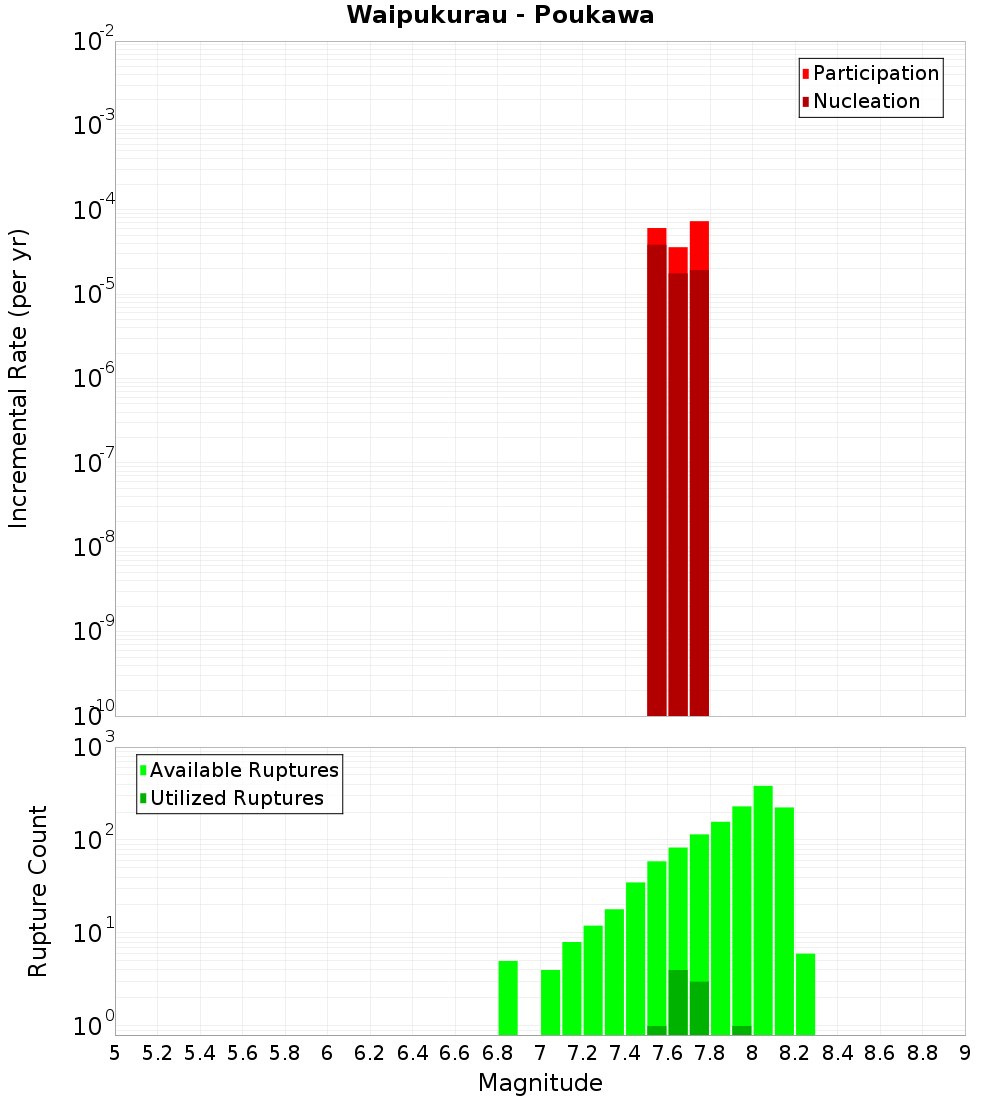 Waipukurau - Poukawa

Participation
Nucleation

Incremental Rate (per yr)

$10^{-2}$
$10^{-3}$
$10^{-4}$
$10^{-5}$
$10^{-6}$
$10^{-7}$
$10^{-8}$
$10^{-9}$
$10^{-10}$

Available Ruptures
Utilized Ruptures

Rupture Count

$10^{3}$
$10^{2}$
$10^{1}$
$10^{0}$

5 5.2 5.4 5.6 5.8 6 6.2 6.4 6.6 6.8 7 7.2 7.4 7.6 7.8 8 8.2 8.4 8.6 8.8 9

Magnitude